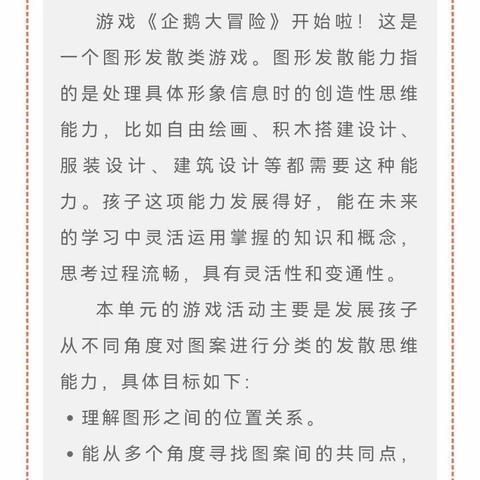 游戏《企鹅大冒险》开始啦！这是一个图形发散类游戏。图形发散能力指的是处理具体形象信息时的创造性思维能力，比如自由绘画、积木搭建设计、服装设计、建筑设计等都需要这种能力。孩子这项能力发展得好，能在未来的学习中灵活运用掌握的知识和概念，思考过程流畅，具有灵活性和变通性。

本单元的游戏活动主要是发展孩子从不同角度对图案进行分类的发散思维能力，具体目标如下：

• 理解图形之间的位置关系。

• 能从多个角度寻找图案间的共同点，